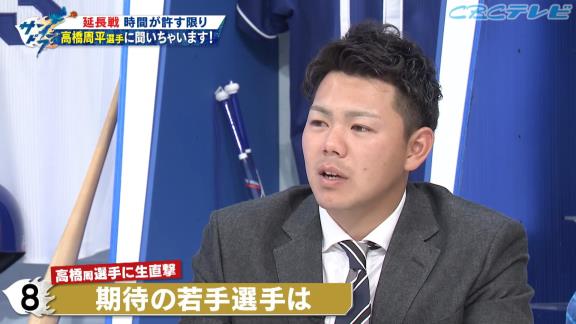 サンドラ
延長戦 時間が許す限り
高橋周平選手に聞いちゃいます!

CBCテレビ

高橋周選手に生直撃
8
期待の若手選手は